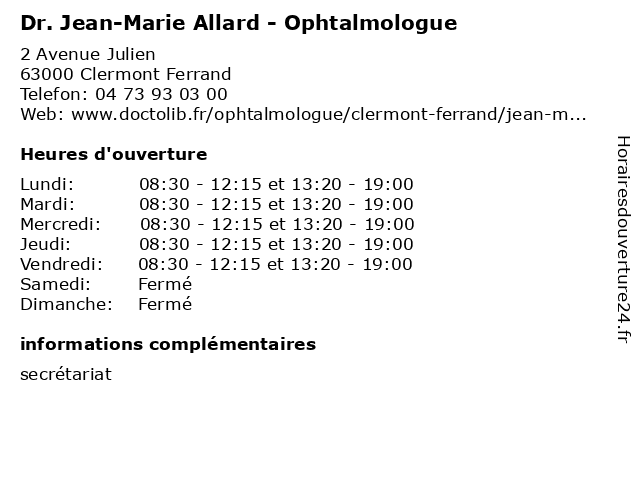 Dr. Jean-Marie Allard - Ophtalmologue

2 Avenue Julien
63000 Clermont Ferrand
Telefon: 04 73 93 03 00
Web: www.doctolib.fr/ophtalmologue/clermont-ferrand/jean-m...

Heures d'ouverture

Lundi: 08:30 - 12:15 et 13:20 - 19:00
Mardi: 08:30 - 12:15 et 13:20 - 19:00
Mercredi: 08:30 - 12:15 et 13:20 - 19:00
Jeudi: 08:30 - 12:15 et 13:20 - 19:00
Vendredi: 08:30 - 12:15 et 13:20 - 19:00
Samedi: Fermé
Dimanche: Fermé

informations complémentaires

secrétariat

Horairesdouverture24.fr